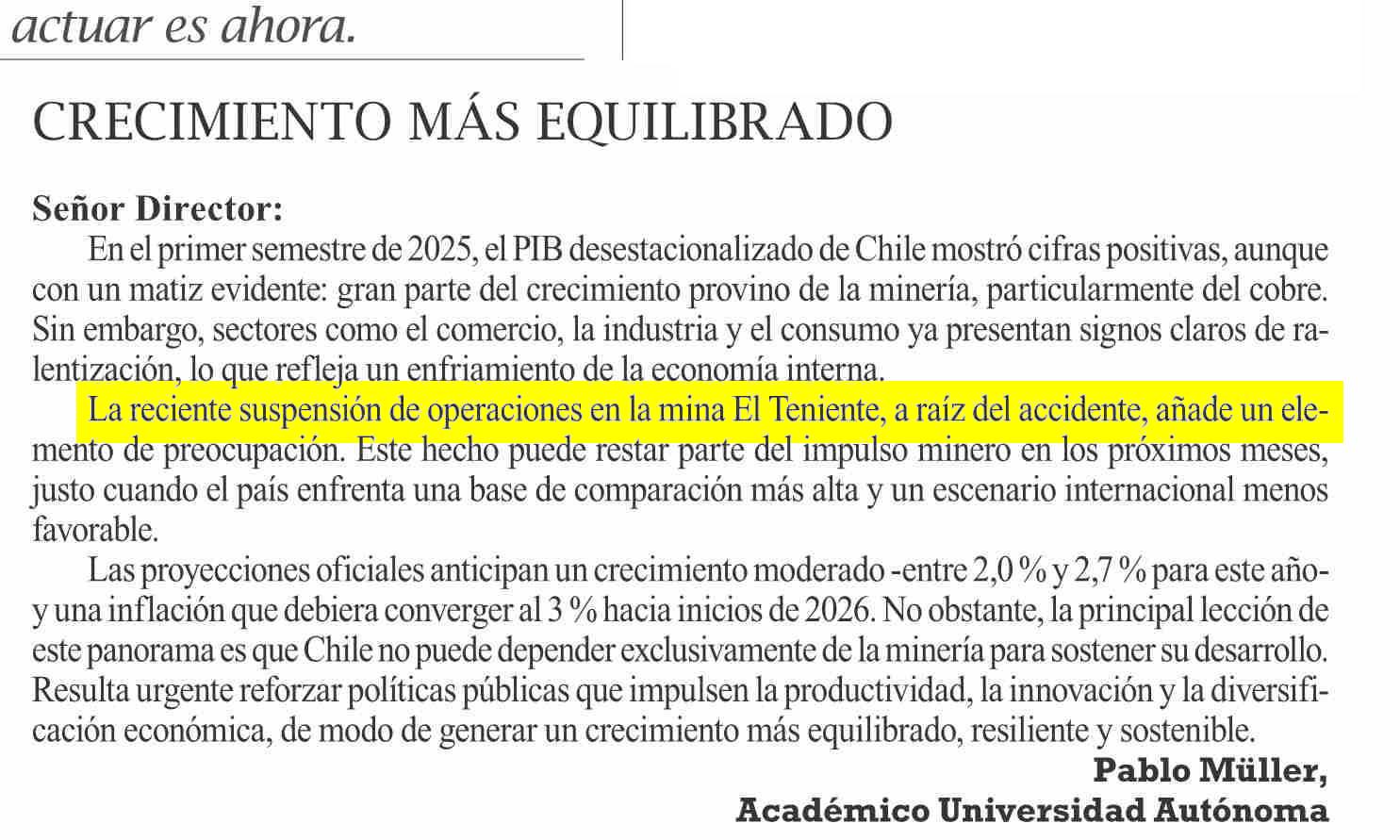 actuar es ahora.

CRECIMIENTO MÁS EQUILIBRADO

Señor Director:

En el primer semestre de 2025, el PIB desestacionalizado de Chile mostró cifras positivas, aunque con un matiz evidente: gran parte del crecimiento provino de la minería, particularmente del cobre. Sin embargo, sectores como el comercio, la industria y el consumo ya presentan signos claros de ralentización, lo que refleja un enfriamiento de la economía interna.

La reciente suspensión de operaciones en la mina El Teniente, a raíz del accidente, añade un elemento de preocupación. Este hecho puede restar parte del impulso minero en los próximos meses, justo cuando el país enfrenta una base de comparación más alta y un escenario internacional menos favorable.

Las proyecciones oficiales anticipan un crecimiento moderado -entre 2,0 % y 2,7 % para este año- y una inflación que debiera converger al 3 % hacia inicios de 2026. No obstante, la principal lección de este panorama es que Chile no puede depender exclusivamente de la minería para sostener su desarrollo. Resulta urgente reforzar políticas públicas que impulsen la productividad, la innovación y la diversificación económica, de modo de generar un crecimiento más equilibrado, resiliente y sostenible.

Pablo Müller,
Académico Universidad Autónoma